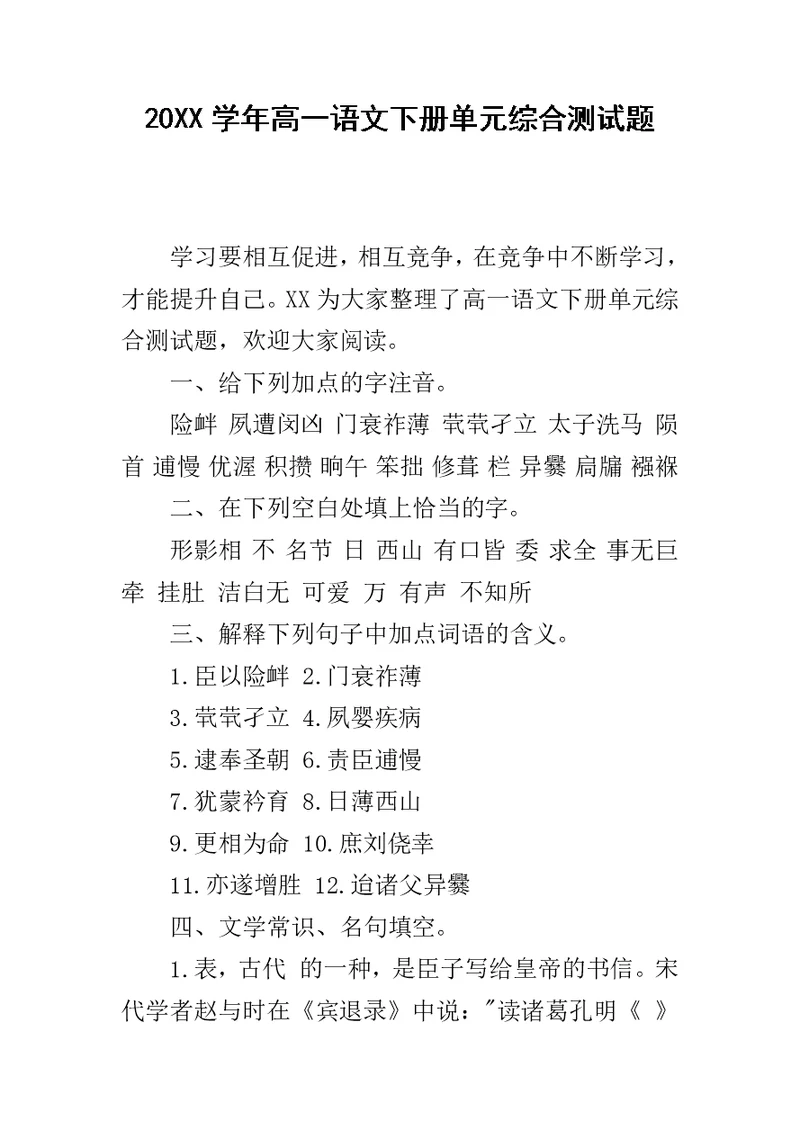 20XX 学年高一语文下册单元综合测试题

学习要相互促进，相互竞争，在竞争中不断学习，才能提升自己。XX 为大家整理了高一语文下册单元综合测试题，欢迎大家阅读。

一、给下列加点的字注音。

险衅 夙遭闵凶 门衰祚薄 茕茕孑立 太子洗马 陨首 逋慢 优渥 积攒 晌午 笨拙 修葺 栏 异爨 扃牖 襁褓

二、在下列空白处填上恰当的字。

形影相 不 名节 日 西山 有口皆 委 求全 事无巨 牵 挂肚 洁白无 可爱 万 有声 不知所

三、解释下列句子中加点词语的含义。

1.臣以险衅 2.门衰祚薄

3.茕茕孑立 4.夙婴疾病

5.逮奉圣朝 6.责臣逋慢

7.犹蒙矜育 8.日薄西山

9.更相为命 10.庶刘侥幸

11.亦遂增胜 12.迨诸父异爨

四、文学常识、名句填空。

1.表，古代 的一种，是臣子写给皇帝的书信。宋代学者赵与时在《宾退录》中说："读诸葛孔明《 》